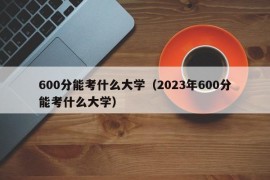 600分能考什么大学（2023年600分能考什么大学）